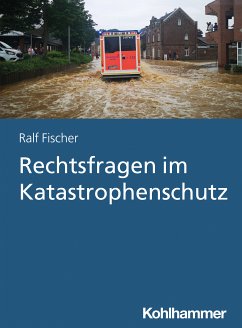 Ralf Fischer

Rechtsfragen im Katastrophenschutz

Kohlhammer